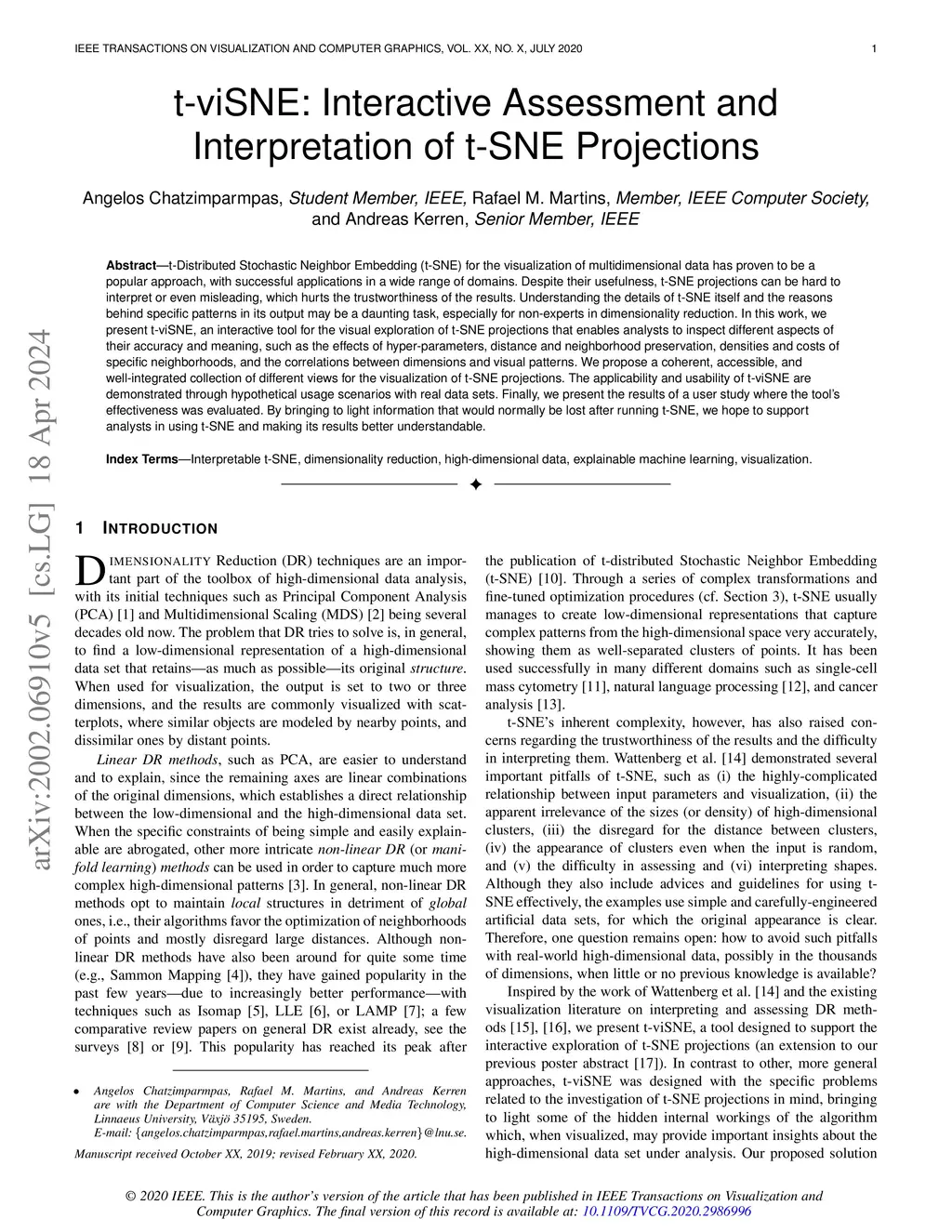 IEEE TRANSACTIONS ON VISUALIZATION AND COMPUTER GRAPHICS, VOL. XX, NO. X, JULY 2020 1

arXiv:2002.06910v5 [cs.LG] 18 Apr 2024

t-viSNE: Interactive Assessment and Interpretation of t-SNE Projections

Angelos Chatzimparmpas, Student Member, IEEE, Rafael M. Martins, Member, IEEE Computer Society, and Andreas Kerren, Senior Member, IEEE

Abstract—t-Distributed Stochastic Neighbor Embedding (t-SNE) for the visualization of multidimensional data has proven to be a popular approach, with successful applications in a wide range of domains. Despite their usefulness, t-SNE projections can be hard to interpret or even misleading, which hurts the trustworthiness of the results. Understanding the details of t-SNE itself and the reasons behind specific patterns in its output may be a daunting task, especially for non-experts in dimensionality reduction. In this work, we present t-viSNE, an interactive tool for the visual exploration of t-SNE projections that enables analysts to inspect different aspects of their accuracy and meaning, such as the effects of hyper-parameters, distance and neighborhood preservation, densities and costs of specific neighborhoods, and the correlations between dimensions and visual patterns. We propose a coherent, accessible, and well-integrated collection of different views for the visualization of t-SNE projections. The applicability and usability of t-viSNE are demonstrated through hypothetical usage scenarios with real data sets. Finally, we present the results of a user study where the tool's effectiveness was evaluated. By bringing to light information that would normally be lost after running t-SNE, we hope to support analysts in using t-SNE and making its results better understandable.

Index Terms—Interpretable t-SNE, dimensionality reduction, high-dimensional data, explainable machine learning, visualization.

1 INTRODUCTION

DIMENSIONALITY Reduction (DR) techniques are an important part of the toolbox of high-dimensional data analysis, with its initial techniques such as Principal Component Analysis (PCA) [1] and Multidimensional Scaling (MDS) [2] being several decades old now. The problem that DR tries to solve is, in general, to find a low-dimensional representation of a high-dimensional data set that retains—as much as possible—its original structure. When used for visualization, the output is set to two or three dimensions, and the results are commonly visualized with scatterplots, where similar objects are modeled by nearby points, and dissimilar ones by distant points.

Linear DR methods, such as PCA, are easier to understand and to explain, since the remaining axes are linear combinations of the original dimensions, which establishes a direct relationship between the low-dimensional and the high-dimensional data set. When the specific constraints of being simple and easily explainable are abrogated, other more intricate non-linear DR (or manifold learning) methods can be used in order to capture much more complex high-dimensional patterns [3]. In general, non-linear DR methods opt to maintain local structures in detriment of global ones, i.e., their algorithms favor the optimization of neighborhoods of points and mostly disregard large distances. Although non-linear DR methods have also been around for quite some time (e.g., Sammon Mapping [4]), they have gained popularity in the past few years—due to increasingly better performance—with techniques such as Isomap [5], LLE [6], or LAMP [7]; a few comparative review papers on general DR exist already, see the surveys [8] or [9]. This popularity has reached its peak after

• Angelos Chatzimparmpas, Rafael M. Martins, and Andreas Kerren are with the Department of Computer Science and Media Technology, Linnaeus University, Växjö 35195, Sweden.
E-mail: {angelos.chatzimparmpas,rafael.martins,andreas.kerren}@lnu.se.

Manuscript received October XX, 2019; revised February XX, 2020.

the publication of t-distributed Stochastic Neighbor Embedding (t-SNE) [10]. Through a series of complex transformations and fine-tuned optimization procedures (cf. Section 3), t-SNE usually manages to create low-dimensional representations that capture complex patterns from the high-dimensional space very accurately, showing them as well-separated clusters of points. It has been used successfully in many different domains such as single-cell mass cytometry [11], natural language processing [12], and cancer analysis [13].

t-SNE's inherent complexity, however, has also raised concerns regarding the trustworthiness of the results and the difficulty in interpreting them. Wattenberg et al. [14] demonstrated several important pitfalls of t-SNE, such as (i) the highly-complicated relationship between input parameters and visualization, (ii) the apparent irrelevance of the sizes (or density) of high-dimensional clusters, (iii) the disregard for the distance between clusters, (iv) the appearance of clusters even when the input is random, and (v) the difficulty in assessing and (vi) interpreting shapes. Although they also include advices and guidelines for using t-SNE effectively, the examples use simple and carefully-engineered artificial data sets, for which the original appearance is clear. Therefore, one question remains open: how to avoid such pitfalls with real-world high-dimensional data, possibly in the thousands of dimensions, when little or no previous knowledge is available?

Inspired by the work of Wattenberg et al. [14] and the existing visualization literature on interpreting and assessing DR methods [15], [16], we present t-viSNE, a tool designed to support the interactive exploration of t-SNE projections (an extension to our previous poster abstract [17]). In contrast to other, more general approaches, t-viSNE was designed with the specific problems related to the investigation of t-SNE projections in mind, bringing to light some of the hidden internal workings of the algorithm which, when visualized, may provide important insights about the high-dimensional data set under analysis. Our proposed solution

© 2020 IEEE. This is the author's version of the article that has been published in IEEE Transactions on Visualization and Computer Graphics. The final version of this record is available at: 10.1109/TVCG.2020.2986996